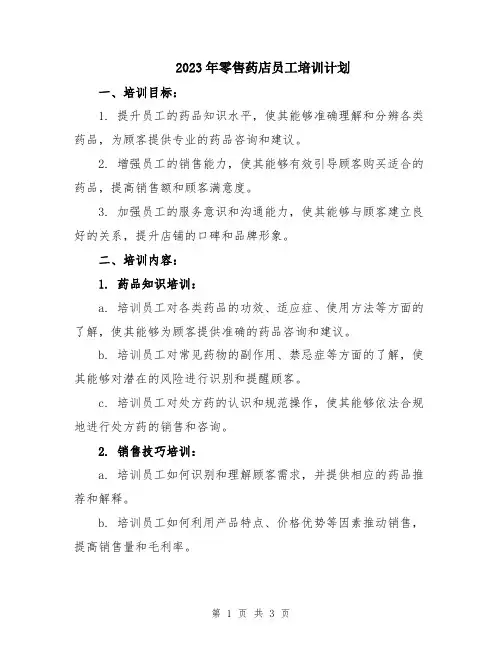 2023年零售药店员工培训计划

一、培训目标：

1. 提升员工的药品知识水平，使其能够准确理解和分辨各类药品，为顾客提供专业的药品咨询和建议。

2. 增强员工的销售能力，使其能够有效引导顾客购买适合的药品，提高销售额和顾客满意度。

3. 加强员工的服务意识和沟通能力，使其能够与顾客建立良好的关系，提升店铺的口碑和品牌形象。

二、培训内容：

1. 药品知识培训：

a. 培训员工对各类药品的功效、适应症、使用方法等方面的了解，使其能够为顾客提供准确的药品咨询和建议。

b. 培训员工对常见药物的副作用、禁忌症等方面的了解，使其能够对潜在的风险进行识别和提醒顾客。

c. 培训员工对处方药的认识和规范操作，使其能够依法合规地进行处方药的销售和咨询。

2. 销售技巧培训：

a. 培训员工如何识别和理解顾客需求，并提供相应的药品推荐和解释。

b. 培训员工如何利用产品特点、价格优势等因素推动销售，提高销售量和毛利率。

第 1 页 共 3 页